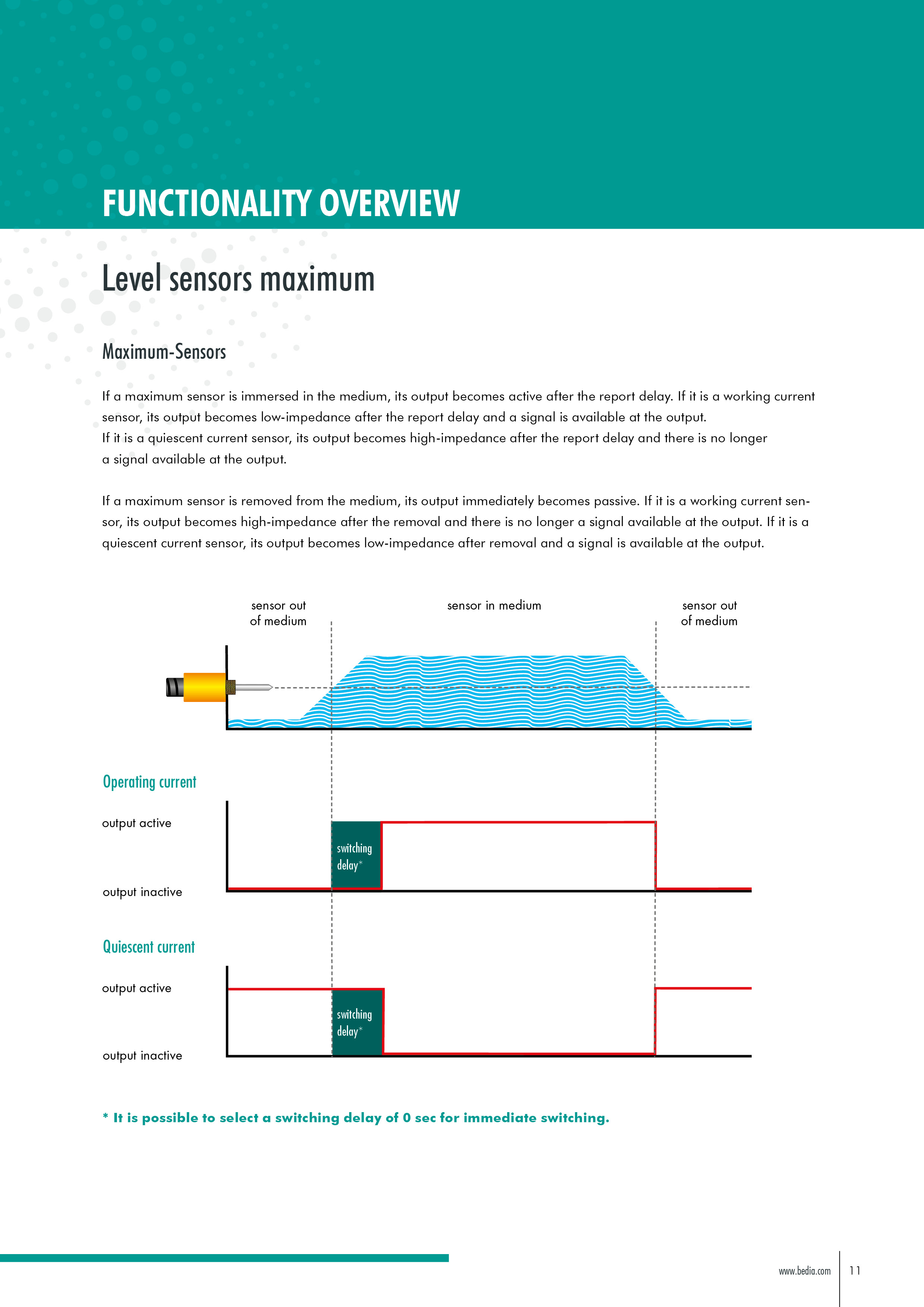 FUNCTIONALITY OVERVIEW

Level sensors maximum

Maximum-Sensors

If a maximum sensor is immersed in the medium, its output becomes active after the report delay. If it is a working current sensor, its output becomes low-impedance after the report delay and a signal is available at the output.
If it is a quiescent current sensor, its output becomes high-impedance after the report delay and there is no longer a signal available at the output.

If a maximum sensor is removed from the medium, its output immediately becomes passive. If it is a working current sensor, its output becomes high-impedance after the removal and there is no longer a signal available at the output. If it is a quiescent current sensor, its output becomes low-impedance after removal and a signal is available at the output.

sensor out of medium

sensor in medium

sensor out of medium

Operating current

output active

switching delay*

output inactive

Quiescent current

output active

switching delay*

output inactive

* It is possible to select a switching delay of 0 sec for immediate switching.

www.bedia.com

11